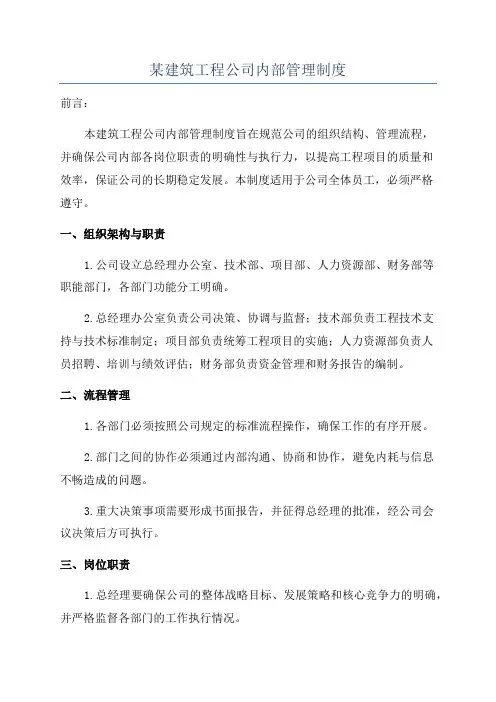 某建筑工程公司内部管理制度

前言：

本建筑工程公司内部管理制度旨在规范公司的组织结构、管理流程，并确保公司内部各岗位职责的明确性与执行力，以提高工程项目的质量和效率，保证公司的长期稳定发展。本制度适用于公司全体员工，必须严格遵守。

一、组织架构与职责

1.公司设立总经理办公室、技术部、项目部、人力资源部、财务部等职能部门，各部门功能分工明确。

2.总经理办公室负责公司决策、协调与监督；技术部负责工程技术支持与技术标准制定；项目部负责统筹工程项目的实施；人力资源部负责人员招聘、培训与绩效评估；财务部负责资金管理和财务报告的编制。

二、流程管理

1.各部门必须按照公司规定的标准流程操作，确保工作的有序开展。

2.部门之间的协作必须通过内部沟通、协商和协作，避免内耗与信息不畅造成的问题。

3.重大决策事项需要形成书面报告，并征得总经理的批准，经公司会议决策后方可执行。

三、岗位职责

1.总经理要确保公司的整体战略目标、发展策略和核心竞争力的明确，并严格监督各部门的工作执行情况。